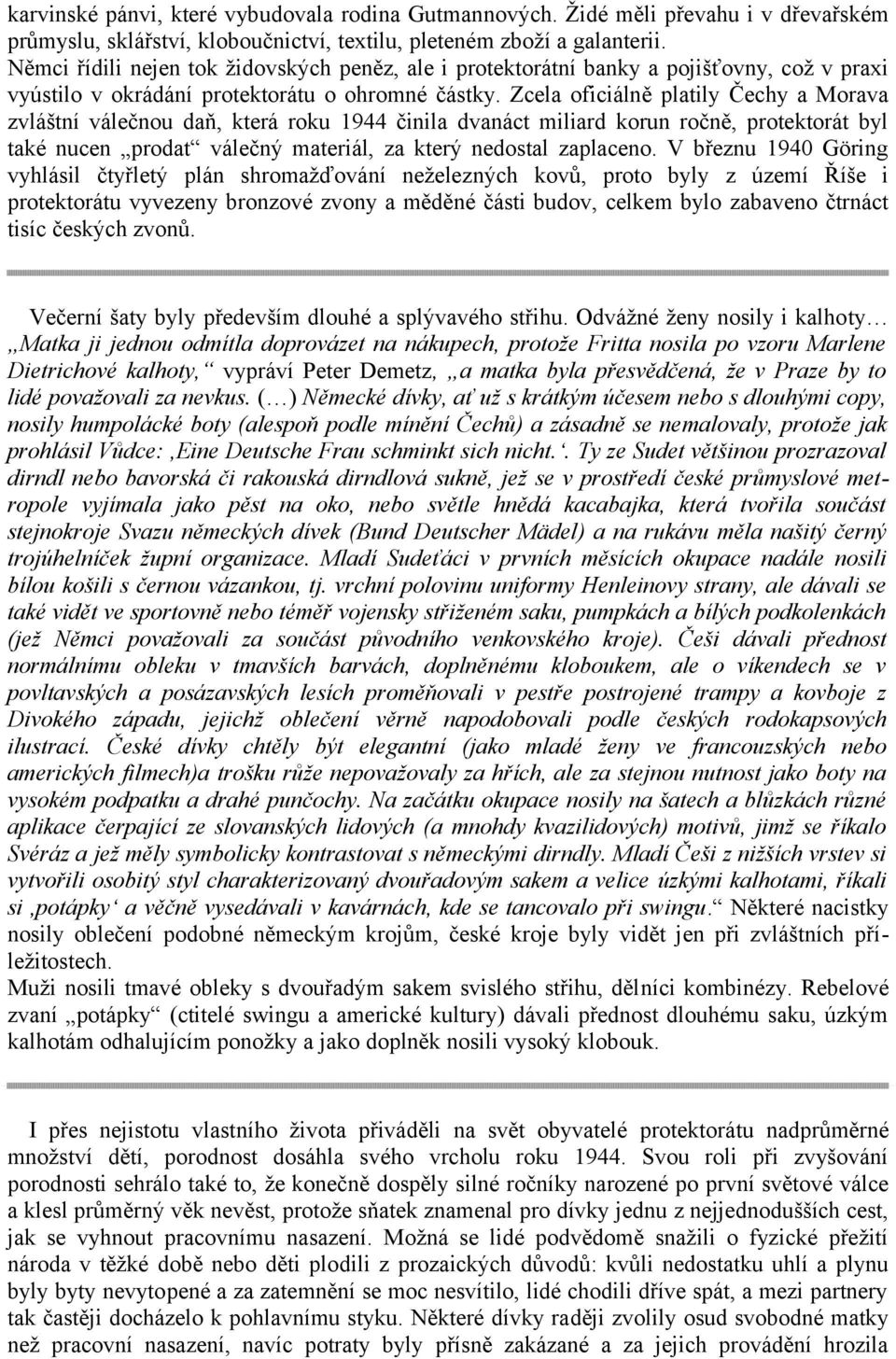 karvinské pánvi, které vybudovala rodina Gutmannových. Židé měli převahu i v dřevařském průmyslu, sklářství, kloboučnictví, textilu, pleteném zboží a galanterii. Němci řídili nejen tok židovských peněz, ale i protektorátní banky a pojišťovny, což v praxi vyústilo v okrádání protektorátu o ohromné částky. Zcela oficiálně platily Čechy a Morava zvláštní válečnou daň, která roku 1944 činila dvanáct miliard korun ročně, protektorát byl také nucen „prodat“ válečný materiál, za který nedostal zaplaceno. V březnu 1940 Göring vyhlásil čtyřletý plán shromažďování neželezných kovů, proto byly z území Říše i protektorátu vyvezeny bronzové zvony a měděné části budov, celkem bylo zabaveno čtrnáct tisíc českých zvonů.

Večerní šaty byly především dlouhé a splývavého střihu. Odvážné ženy nosily i kalhoty… „Matka ji jednou odmítla doprovázet na nákupech, protože Fritta nosila po vzoru Marlene Dietrichové kalhoty,“ vypráví Peter Demetz, „a matka byla přesvědčená, že v Praze by to lidé považovali za nevkus. (…) Německé dívky, ať už s krátkým účesem nebo s dlouhými copy, nosily humpolácké boty (alespoň podle mínění Čechů) a zásadně se nemalovaly, protože jak prohlásil Vůdce: ‚Eine Deutsche Frau schminkt sich nicht.‘. Ty ze Sudet většinou prozrazoval dirndl nebo bavorská či rakouská dirndlová sukně, jež se v prostředí české průmyslové metropole vyjímala jako pěst na oko, nebo světle hnědá kacabajka, která tvořila součást stejnokroje Svazu německých dívek (Bund Deutscher Mädel) a na rukávu měla našitý černý trojúhelníček župní organizace. Mladí Sudeťáci v prvních měsících okupace nadále nosili bílou košili s černou vázankou, tj. vrchní polovinu uniformy Henleinovy strany, ale dávali se také vidět ve sportovně nebo téměř vojensky střiženém saku, pumpkách a bílých podkolenkách (jež Němci považovali za součást původního venkovského kroje). Češi dávali přednost normálnímu obleku v tmavších barvách, doplněnému kloboukem, ale o víkendech se v povltavských a posázavských lesích proměňovali v pestře postrojené trampy a kovboje z Divokého západu, jejichž oblečení věrně napodobovali podle českých rodokapsových ilustrací. České dívky chtěly být elegantní (jako mladé ženy ve francouzských nebo amerických filmech)a trošku růže nepovažovaly za hřích, ale za stejnou nutnost jako boty na vysokém podpatku a drahé punčochy. Na začátku okupace nosily na šatech a blůzkách různé aplikace čerpající ze slovanských lidových (a mnohdy kvazilidových) motivů, jimž se říkalo Svéráz a jež měly symbolicky kontrastovat s německými dirndly. Mladí Češi z nižších vrstev si vytvořili osobitý styl charakterizovaný dvouřadovým sakem a velice úzkými kalhotami, říkali si ‚potápky‘ a věčně vysedávali v kavárnách, kde se tancovalo při swingu.“ Některé nacistky nosily oblečení podobné německým krojům, české kroje byly vidět jen při zvláštních příležitostech.
Muži nosili tmavé obleky s dvouřadým sakem svislého střihu, dělníci kombinézy. Rebelové zvaní „potápky“ (ctitelé swingu a americké kultury) dávali přednost dlouhému saku, úzkým kalhotám odhalujícím ponožky a jako doplněk nosili vysoký klobouk.

I přes nejistotu vlastního života přiváděli na svět obyvatelé protektorátu nadprůměrné množství dětí, porodnost dosáhla svého vrcholu roku 1944. Svou roli při zvyšování porodnosti sehrálo také to, že konečně dospěly silné ročníky narozené po první světové válce a klesl průměrný věk nevěst, protože sňatek znamenal pro dívky jednu z nejjednodušších cest, jak se vyhnout pracovnímu nasazení. Možná se lidé podvědomě snažili o fyzické přežití národa v těžké době nebo děti plodili z prozaických důvodů: kvůli nedostatku uhlí a plynu byly byty nevytopené a za zatemnění se moc nesvítilo, lidé chodili dříve spát, a mezi partnery tak častěji docházelo k pohlavnímu styku. Některé dívky raději zvolily osud svobodné matky než pracovní nasazení, navíc potraty byly přísně zakázané a za jejich provádění hrozila